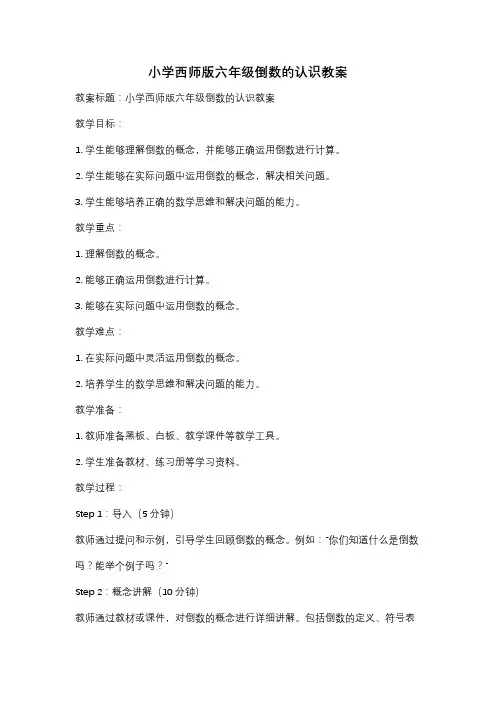 小学西师版六年级倒数的认识教案

教案标题：小学西师版六年级倒数的认识教案

教学目标：

1. 学生能够理解倒数的概念，并能够正确运用倒数进行计算。

2. 学生能够在实际问题中运用倒数的概念，解决相关问题。

3. 学生能够培养正确的数学思维和解决问题的能力。

教学重点：

1. 理解倒数的概念。

2. 能够正确运用倒数进行计算。

3. 能够在实际问题中运用倒数的概念。

教学难点：

1. 在实际问题中灵活运用倒数的概念。

2. 培养学生的数学思维和解决问题的能力。

教学准备：

1. 教师准备黑板、白板、教学课件等教学工具。

2. 学生准备教材、练习册等学习资料。

教学过程：

Step 1：导入（5 分钟）

教师通过提问和示例，引导学生回顾倒数的概念。例如："你们知道什么是倒数吗？能举个例子吗？"

Step 2：概念讲解（10 分钟）

教师通过教材或课件，对倒数的概念进行详细讲解。包括倒数的定义、符号表